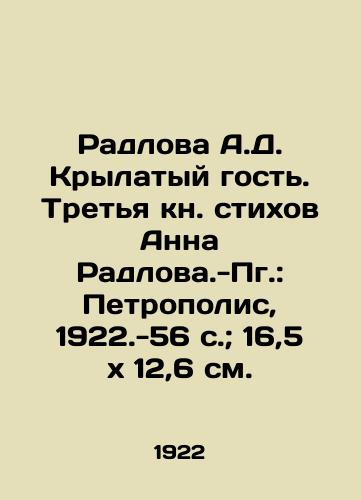 Радлова А.Д. Крылатый гость. Третья кн. стихов Анна Радлова.-Пг.: Петрополис, 1922.-56 с.; 16,5 х 12,6 см.

1922